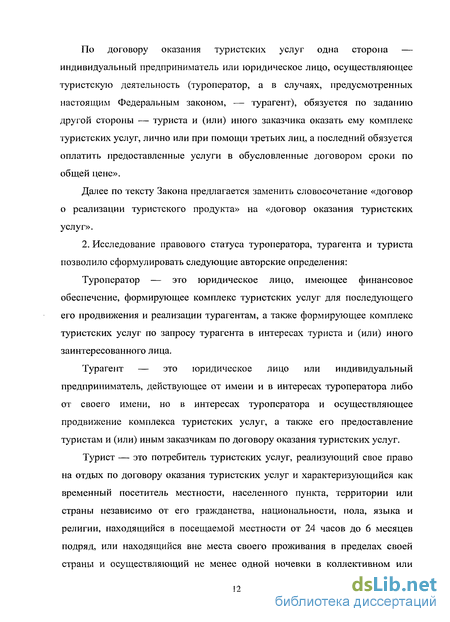 По договору оказания туристских услуг одна сторона — индивидуальный предприниматель или юридическое лицо, осуществляющее туристскую деятельность (туроператор, а в случаях, предусмотренных настоящим Федеральным законом, — турагент), обязуется по заданию другой стороны — туриста и (или) иного заказчика оказать ему комплекс туристских услуг, лично или при помощи третьих лиц, а последний обязуется оплатить предоставленные услуги в обусловленные договором сроки по общей цене».

Далее по тексту Закона предлагается заменить словосочетание «договор о реализации туристского продукта» на «договор оказания туристских услуг».

2. Исследование правового статуса туроператора, турагента и туриста позволило сформулировать следующие авторские определения:

Туроператор — это юридическое лицо, имеющее финансовое обеспечение, формирующее комплекс туристских услуг для последующего его продвижения и реализации турагентам, а также формирующее комплекс туристских услуг по запросу турагента в интересах туриста и (или) иного заинтересованного лица.

Турагент — это юридическое лицо или индивидуальный предприниматель, действующее от имени и в интересах туроператора либо от своего имени, но в интересах туроператора и осуществляющее продвижение комплекса туристских услуг, а также его предоставление туристам и (или) иным заказчикам по договору оказания туристских услуг.

Турист — это потребитель туристских услуг, реализующий свое право на отдых по договору оказания туристских услуг и характеризующийся как временный посетитель местности, населенного пункта, территории или страны независимо от его гражданства, национальности, пола, языка и религии, находящийся в посещаемой местности от 24 часов до 6 месяцев подряд, или находящийся вне места своего проживания в пределах своей страны и осуществляющий не менее одной ночевки в коллективном или

12

dsLib.net
библиотека диссертаций